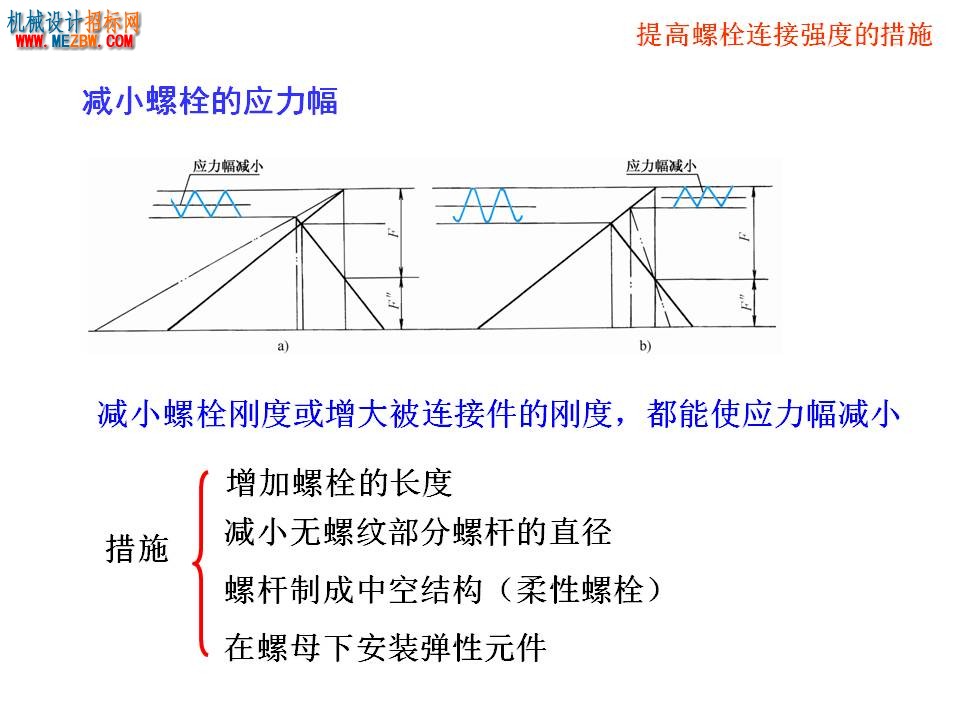 机械设计招标网
WWW.MEZBW.COM

提高螺栓连接强度的措施

减小螺栓的应力幅

应力幅减小

$F$

$F''$

a)

应力幅减小

$F$

$F''$

b)

减小螺栓刚度或增大被连接件的刚度，都能使应力幅减小

措施

增加螺栓的长度

减小无螺纹部分螺杆的直径

螺杆制成中空结构（柔性螺栓）

在螺母下安装弹性元件